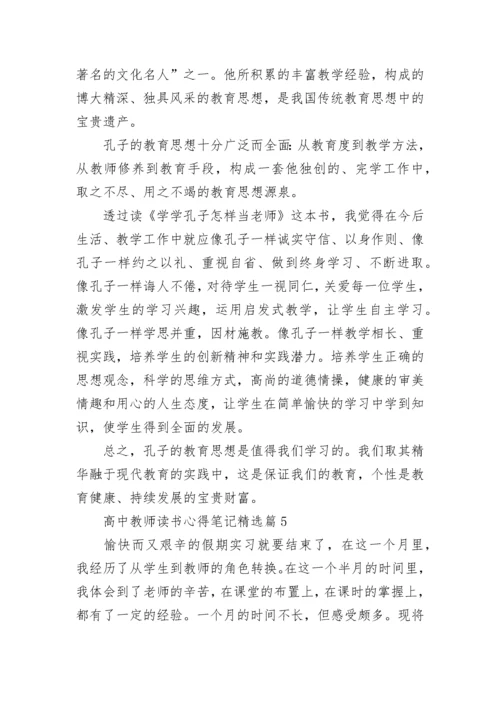 著名的文化名人”之一。他所积累的丰富教学经验，构成的博大精深、独具风采的教育思想，是我国传统教育思想中的宝贵遗产。

孔子的教育思想十分广泛而全面：从教育度到教学方法，从教师修养到教育手段，构成一套他独创的、完学工作中，取之不尽、用之不竭的教育思想源泉。

透过读《学学孔子怎样当老师》这本书，我觉得在今后生活、教学工作中就应像孔子一样诚实守信、以身作则、像孔子一样约之以礼、重视自省、做到终身学习、不断进取。像孔子一样诲人不倦，对待学生一视同仁，关爱每一位学生，激发学生的学习兴趣，运用启发式教学，让学生自主学习。像孔子一样学思并重，因材施教。像孔子一样教学相长、重视实践，培养学生的创新精神和实践潜力。培养学生正确的思想观念，科学的思维方式，高尚的道德情操，健康的审美情趣和用心的人生态度，让学生在简单愉快的学习中学到知识，使学生得到全面的发展。

总之，孔子的教育思想是值得我们学习的。我们取其精华融于现代教育的实践中，这是保证我们的教育，个性是教育健康、持续发展的宝贵财富。

高中教师读书心得笔记精选篇5

愉快而又艰辛的假期实习就要结束了，在这一个月里，我经历了从学生到教师的角色转换。在这一个半月的时间里，我体会到了老师的辛苦，在课堂的布置上，在课时的掌握上，都有了一定的经验。一个月的时间不长，但感受颇多。现将